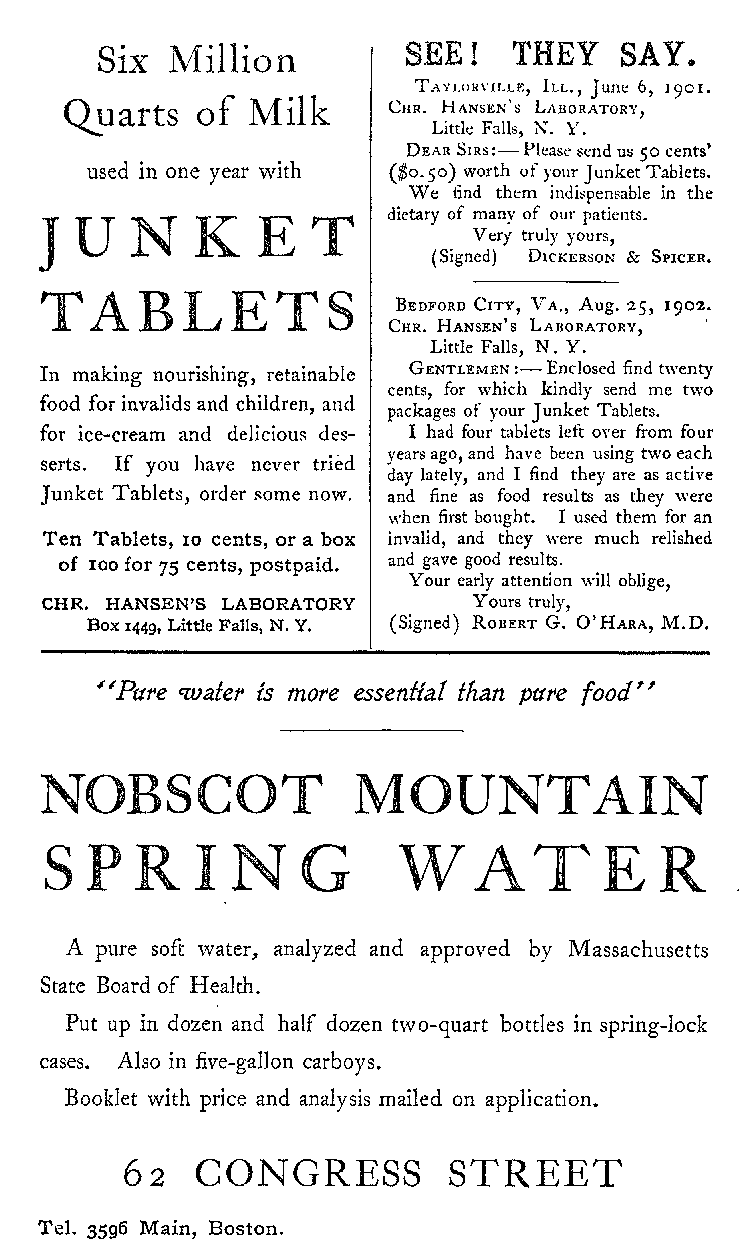 Six Million Quarts of Milk

used in one year with

JUNKET TABLETS

In making nourishing, retainable food for invalids and children, and for ice-cream and delicious desserts. If you have never tried Junket Tablets, order some now.

Ten Tablets, 10 cents, or a box of 100 for 75 cents, postpaid.

CHR. HANSEN'S LABORATORY
Box 1449, Little Falls, N. Y.

SEE! THEY SAY.

TAYLORVILLE, ILL., June 6, 1901.
CHR. HANSEN'S LABORATORY,
Little Falls, N. Y.

DEAR SIRS:— Please send us 50 cents' ($0.50) worth of your Junket Tablets. We find them indispensable in the dietary of many of our patients.
Very truly yours,
(Signed) DICKERSON & SPICER.

BEDFORD CITY, VA., Aug. 25, 1902.
CHR. HANSEN'S LABORATORY,
Little Falls, N. Y.

GENTLEMEN:— Enclosed find twenty cents, for which kindly send me two packages of your Junket Tablets.

I had four tablets left over from four years ago, and have been using two each day lately, and I find they are as active and fine as food results as they were when first bought. I used them for an invalid, and they were much relished and gave good results.

Your early attention will oblige,
Yours truly,
(Signed) ROBERT G. O'HARA, M.D.

"Pure water is more essential than pure food"

NOBSCOT MOUNTAIN SPRING WATER

A pure soft water, analyzed and approved by Massachusetts State Board of Health.

Put up in dozen and half dozen two-quart bottles in spring-lock cases. Also in five-gallon carboys.

Booklet with price and analysis mailed on application.

62 CONGRESS STREET

Tel. 3596 Main, Boston.